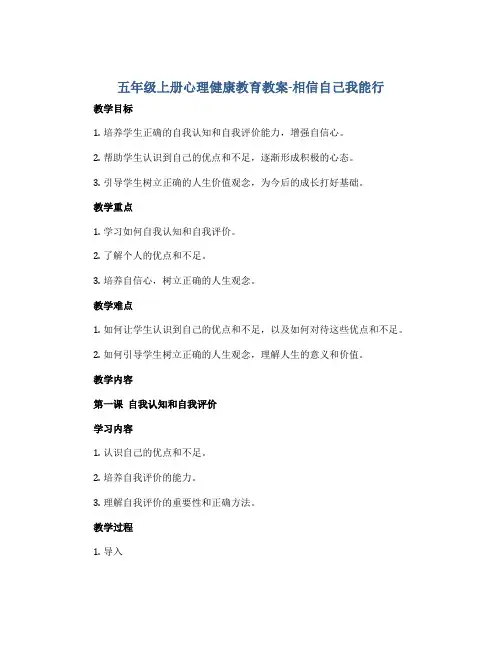 五年级上册心理健康教育教案-相信自己我能行

教学目标

1. 培养学生正确的自我认知和自我评价能力，增强自信心。

2. 帮助学生认识到自己的优点和不足，逐渐形成积极的心态。

3. 引导学生树立正确的人生价值观念，为今后的成长打好基础。

教学重点

1. 学习如何自我认知和自我评价。

2. 了解个人的优点和不足。

3. 培养自信心，树立正确的人生观念。

教学难点

1. 如何让学生认识到自己的优点和不足，以及如何对待这些优点和不足。

2. 如何引导学生树立正确的人生观念，理解人生的意义和价值。

教学内容

第一课 自我认知和自我评价

学习内容

1. 认识自己的优点和不足。

2. 培养自我评价的能力。

3. 理解自我评价的重要性和正确方法。

教学过程

1. 导入